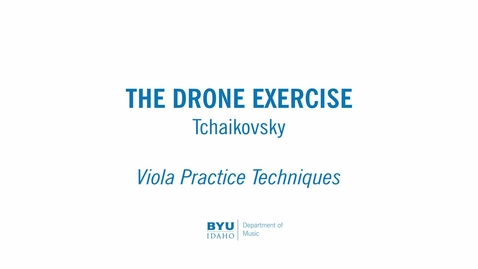 THE DRONE EXERCISE
Tchaikovsky

Viola Practice Techniques

BYU IDAHO
Department of Music